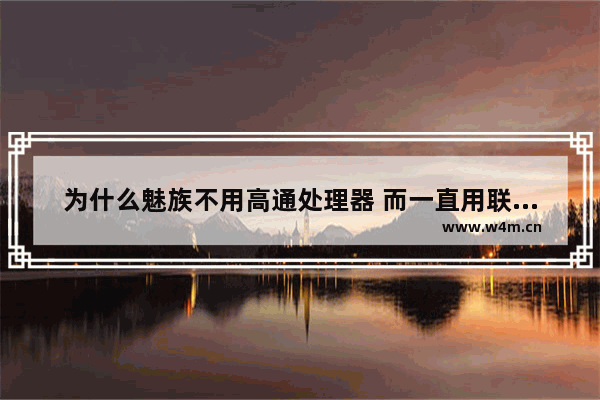 为什么魅族不用高通处理器 而一直用联...

www.w4m.cn